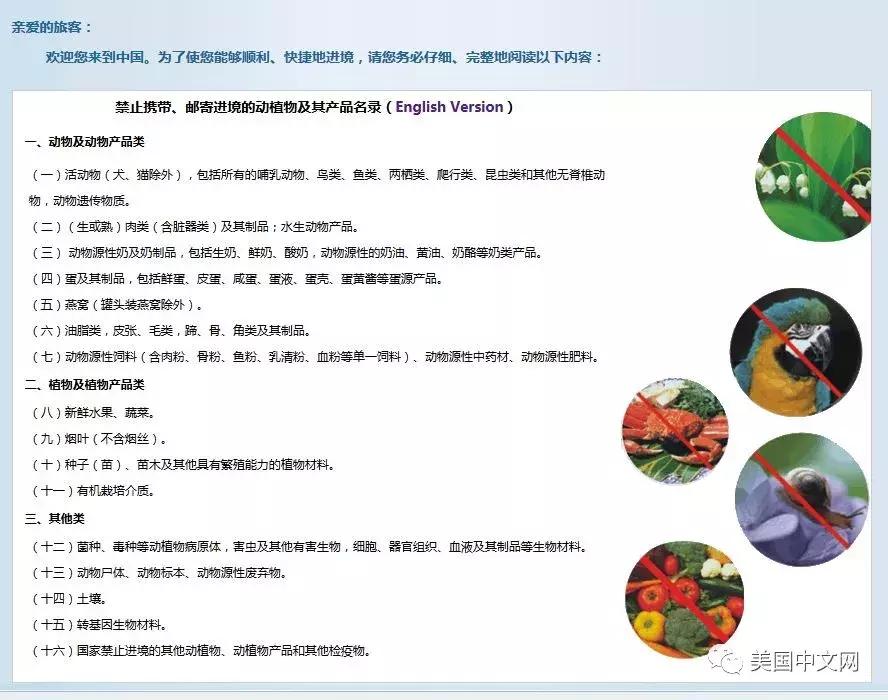 亲爱的旅客：

欢迎您来到中国。为了使您能够顺利、快捷地进境，请您务必仔细、完整地阅读以下内容：

禁止携带、邮寄进境的动植物及其产品名录（English Version）

一、动物及动物产品类

（一）活动物（犬、猫除外），包括所有的哺乳动物、鸟类、鱼类、两栖类、爬行类、昆虫类和其他无脊椎动物，动物遗传物质。

（二）（生或熟）肉类（含脏器类）及其制品；水生动物产品。

（三）动物源性奶及奶制品，包括生奶、鲜奶、酸奶，动物源性的奶油、黄油、奶酪等奶类产品。

（四）蛋及其制品，包括鲜蛋、皮蛋、咸蛋、蛋液、蛋壳、蛋黄酱等蛋源产品。

（五）燕窝（罐头装燕窝除外）。

（六）油脂类，皮张、毛类，蹄、骨、角类及其制品。

（七）动物源性饲料（含肉粉、骨粉、鱼粉、乳清粉、血粉等单一饲料）、动物源性中药材、动物源性肥料。

二、植物及植物产品类

（八）新鲜水果、蔬菜。

（九）烟叶（不含烟丝）。

（十）种子（苗）、苗木及其他具有繁殖能力的植物材料。

（十一）有机栽培介质。

三、其他类

（十二）菌种、毒种等动植物病原体，害虫及其他有害生物，细胞、器官组织、血液及其制品等生物材料。

（十三）动物尸体、动物标本、动物源性废弃物。

（十四）土壤。

（十五）转基因生物材料。

（十六）国家禁止进境的其他动植物、动植物产品和其他检疫物。

美国中文网